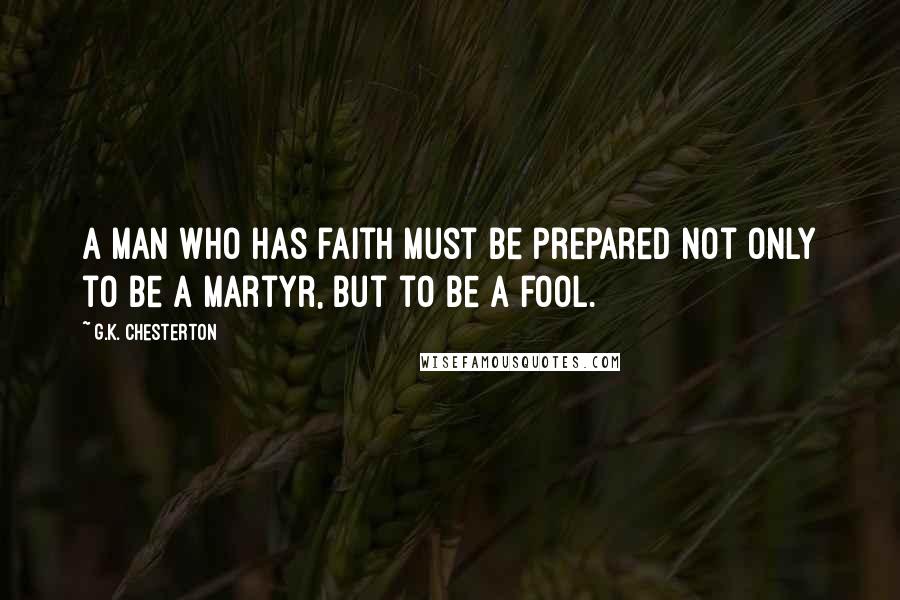 A MAN WHO HAS FAITH MUST BE PREPARED NOT ONLY TO BE A MARTYR, BUT TO BE A FOOL.

~ G.K. CHESTERTON

WISEFAMOUSQUOTES.COM